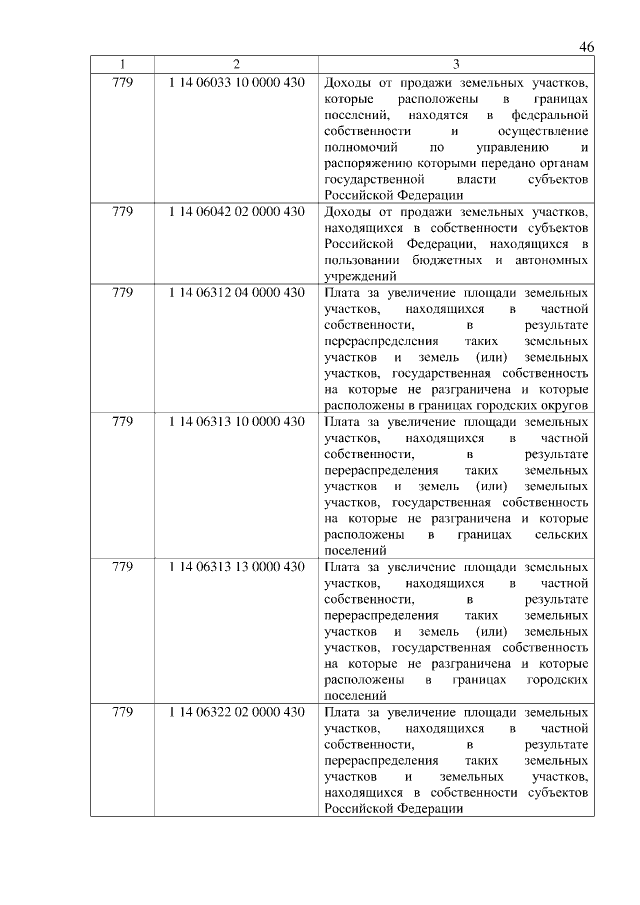 46

| 1 | 2 | 3 |
|---|---|---|
| 779 | 1 14 06033 10 0000 430 | Доходы от продажи земельных участков, которые расположены в границах поселений, находятся в федеральной собственности и осуществление полномочий по управлению и распоряжению которыми передано органам государственной власти субъектов Российской Федерации |
| 779 | 1 14 06042 02 0000 430 | Доходы от продажи земельных участков, находящихся в собственности субъектов Российской Федерации, находящихся в пользовании бюджетных и автономных учреждений |
| 779 | 1 14 06312 04 0000 430 | Плата за увеличение площади земельных участков, находящихся в частной собственности, в результате перераспределения таких земельных участков и земель (или) земельных участков, государственная собственность на которые не разграничена и которые расположены в границах городских округов |
| 779 | 1 14 06313 10 0000 430 | Плата за увеличение площади земельных участков, находящихся в частной собственности, в результате перераспределения таких земельных участков и земель (или) земельных участков, государственная собственность на которые не разграничена и которые расположены в границах сельских поселений |
| 779 | 1 14 06313 13 0000 430 | Плата за увеличение площади земельных участков, находящихся в частной собственности, в результате перераспределения таких земельных участков и земель (или) земельных участков, государственная собственность на которые не разграничена и которые расположены в границах городских поселений |
| 779 | 1 14 06322 02 0000 430 | Плата за увеличение площади земельных участков, находящихся в частной собственности, в результате перераспределения таких земельных участков и земельных участков, находящихся в собственности субъектов Российской Федерации |